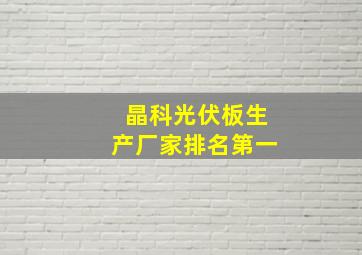 晶科光伏板生产厂家排名第一